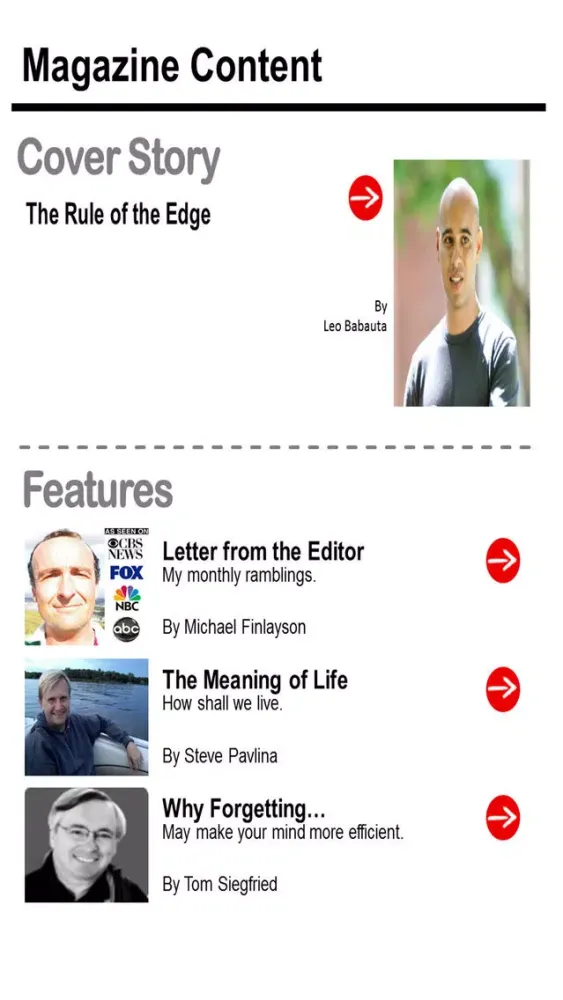 Magazine Content

Cover Story

The Rule of the Edge

By
Leo Babauta

Features

AS SEEN ON
CBS NEWS
FOX
NBC
abc

Letter from the Editor
My monthly ramblings.

By Michael Finlayson

The Meaning of Life
How shall we live.

By Steve Pavlina

Why Forgetting...
May make your mind more efficient.

By Tom Siegfried